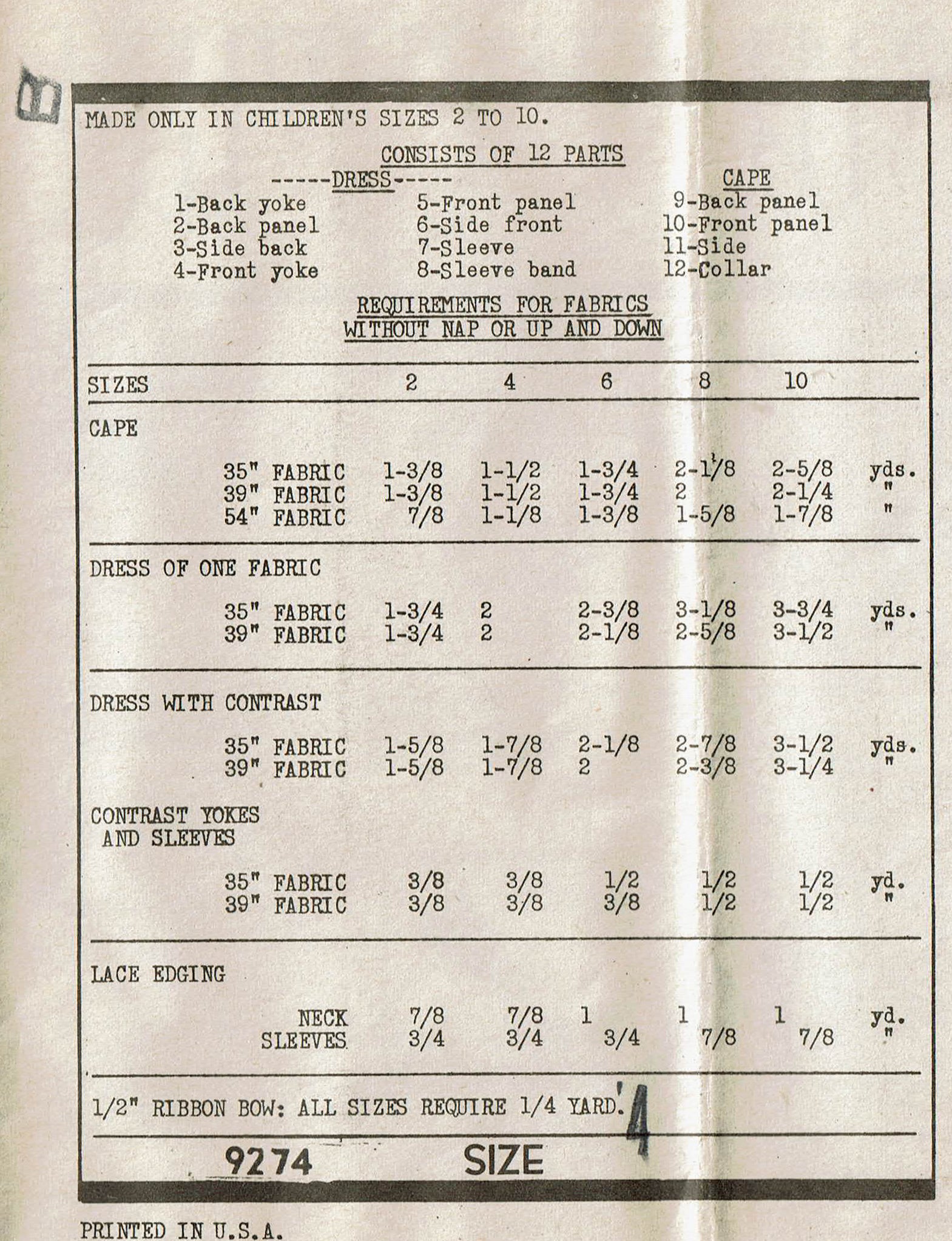 MADE ONLY IN CHILDREN'S SIZES 2 TO 10.

CONSISTS OF 12 PARTS

-----DRESS-----

1-Back yoke
2-Back panel
3-Side back
4-Front yoke

5-Front panel
6-Side front
7-Sleeve
8-Sleeve band

CAPE

9-Back panel
10-Front panel
11-Side
12-Collar

REQUIREMENTS FOR FABRICS WITHOUT NAP OR UP AND DOWN

| SIZES | 2 | 4 | 6 | 8 | 10 | |
|---|---|---|---|---|---|---|
| CAPE | | | | | | |
| 35" FABRIC | 1-3/8 | 1-1/2 | 1-3/4 | 2-1/8 | 2-5/8 | yds. |
| 39" FABRIC | 1-3/8 | 1-1/2 | 1-3/4 | 2 | 2-1/4 | " |
| 54" FABRIC | 7/8 | 1-1/8 | 1-3/8 | 1-5/8 | 1-7/8 | " |
| DRESS OF ONE FABRIC | | | | | | |
| 35" FABRIC | 1-3/4 | 2 | 2-3/8 | 3-1/8 | 3-3/4 | yds. |
| 39" FABRIC | 1-3/4 | 2 | 2-1/8 | 2-5/8 | 3-1/2 | " |
| DRESS WITH CONTRAST | | | | | | |
| 35" FABRIC | 1-5/8 | 1-7/8 | 2-1/8 | 2-7/8 | 3-1/2 | yds. |
| 39" FABRIC | 1-5/8 | 1-7/8 | 2 | 2-3/8 | 3-1/4 | " |
| CONTRAST YOKES AND SLEEVES | | | | | | |
| 35" FABRIC | 3/8 | 3/8 | 1/2 | 1/2 | 1/2 | yd. |
| 39" FABRIC | 3/8 | 3/8 | 3/8 | 1/2 | 1/2 | " |
| LACE EDGING | | | | | | |
| NECK | 7/8 | 7/8 | 1 | 1 | 1 | yd. |
| SLEEVES | 3/4 | 3/4 | 3/4 | 7/8 | 7/8 | " |

1/2" RIBBON BOW: ALL SIZES REQUIRE 1/4 YARD.

9274 SIZE 4

PRINTED IN U.S.A.